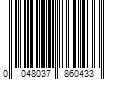 0 048037 860433